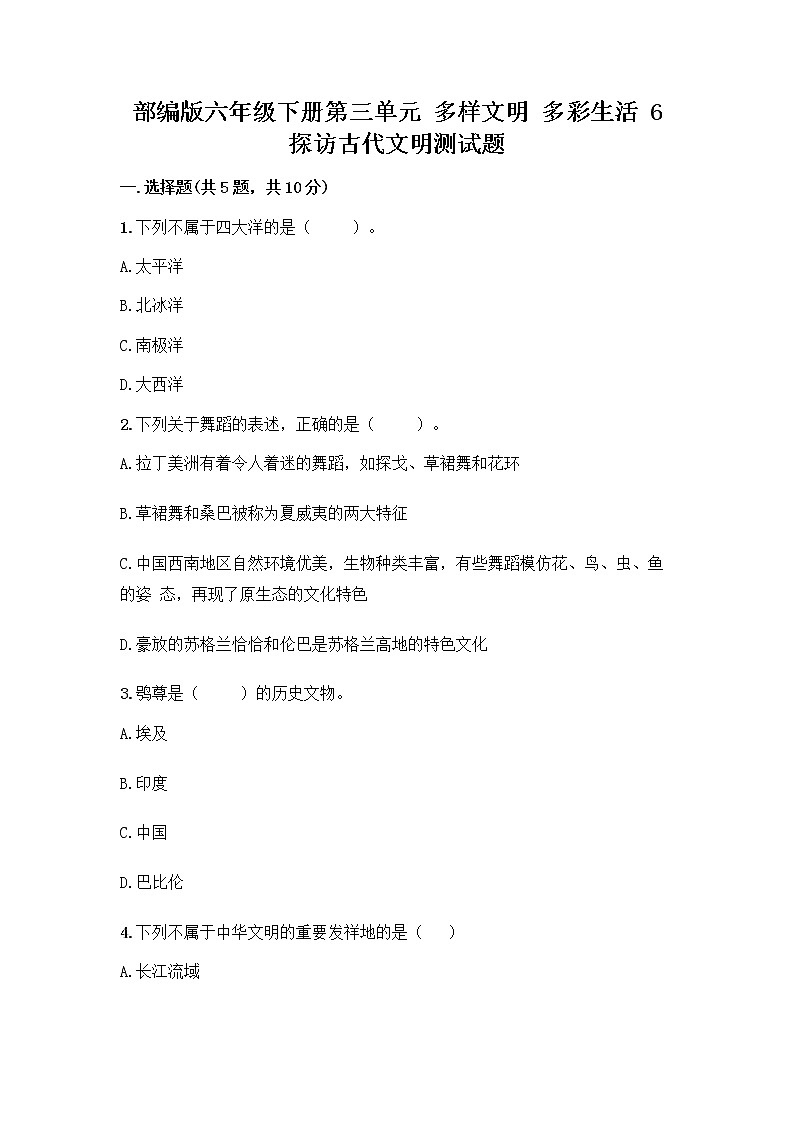 部编版六年级下册第三单元 多样文明 多彩生活 6 探访古代文明测试题

一.选择题(共5题，共10分)

1.下列不属于四大洋的是（　　）。

A.太平洋

B.北冰洋

C.南极洋

D.大西洋

2.下列关于舞蹈的表述，正确的是（　　）。

A.拉丁美洲有着令人着迷的舞蹈，如探戈、草裙舞和花环

B.草裙舞和桑巴被称为夏威夷的两大特征

C.中国西南地区自然环境优美，生物种类丰富，有些舞蹈模仿花、鸟、虫、鱼的姿 态，再现了原生态的文化特色

D.豪放的苏格兰恰恰和伦巴是苏格兰高地的特色文化

3.鸮尊是（　　）的历史文物。

A.埃及

B.印度

C.中国

D.巴比伦

4.下列不属于中华文明的重要发祥地的是（　　）

A.长江流域